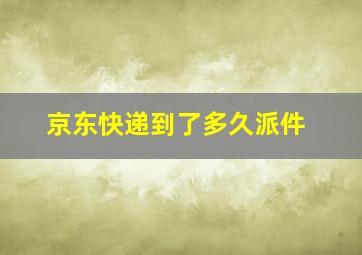 京东快递到了多久派件